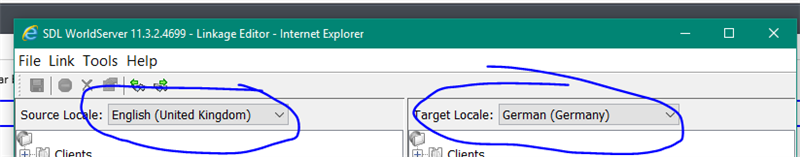 SDL WorldServer 11.3.2.4699 - Linkage Editor - Internet Explorer

File Link Tools Help

Source Locale: English (United Kingdom)

Target Locale: German (Germany)

Clients

Clients